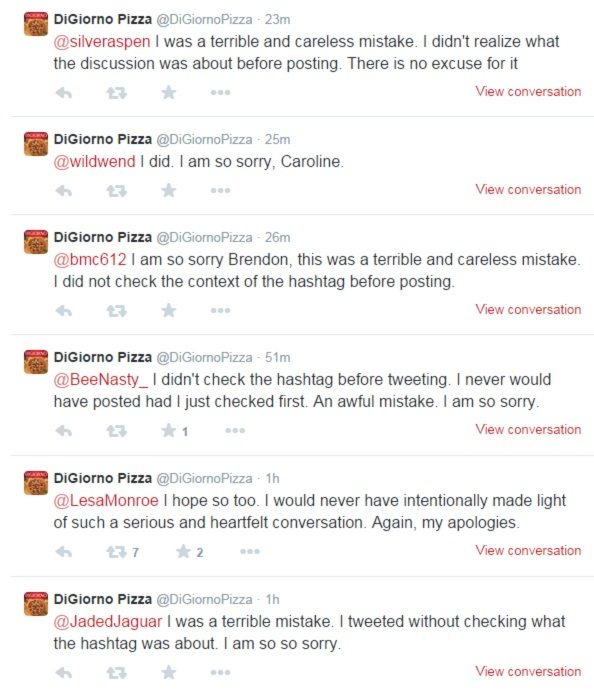 DiGiorno Pizza @DiGiornoPizza · 23m
@silveraspen I was a terrible and careless mistake. I didn't realize what the discussion was about before posting. There is no excuse for it

View conversation

DiGiorno Pizza @DiGiornoPizza · 25m
@wildwend I did. I am so sorry, Caroline.

View conversation

DiGiorno Pizza @DiGiornoPizza · 26m
@bmc612 I am so sorry Brendon, this was a terrible and careless mistake. I did not check the context of the hashtag before posting.

View conversation

DiGiorno Pizza @DiGiornoPizza · 51m
@BeeNasty_ I didn't check the hashtag before tweeting. I never would have posted had I just checked first. An awful mistake. I am so sorry.

1

View conversation

DiGiorno Pizza @DiGiornoPizza · 1h
@LesaMonroe I hope so too. I would never have intentionally made light of such a serious and heartfelt conversation. Again, my apologies.

7 2

View conversation

DiGiorno Pizza @DiGiornoPizza · 1h
@JadedJaguar I was a terrible mistake. I tweeted without checking what the hashtag was about. I am so so sorry.

View conversation